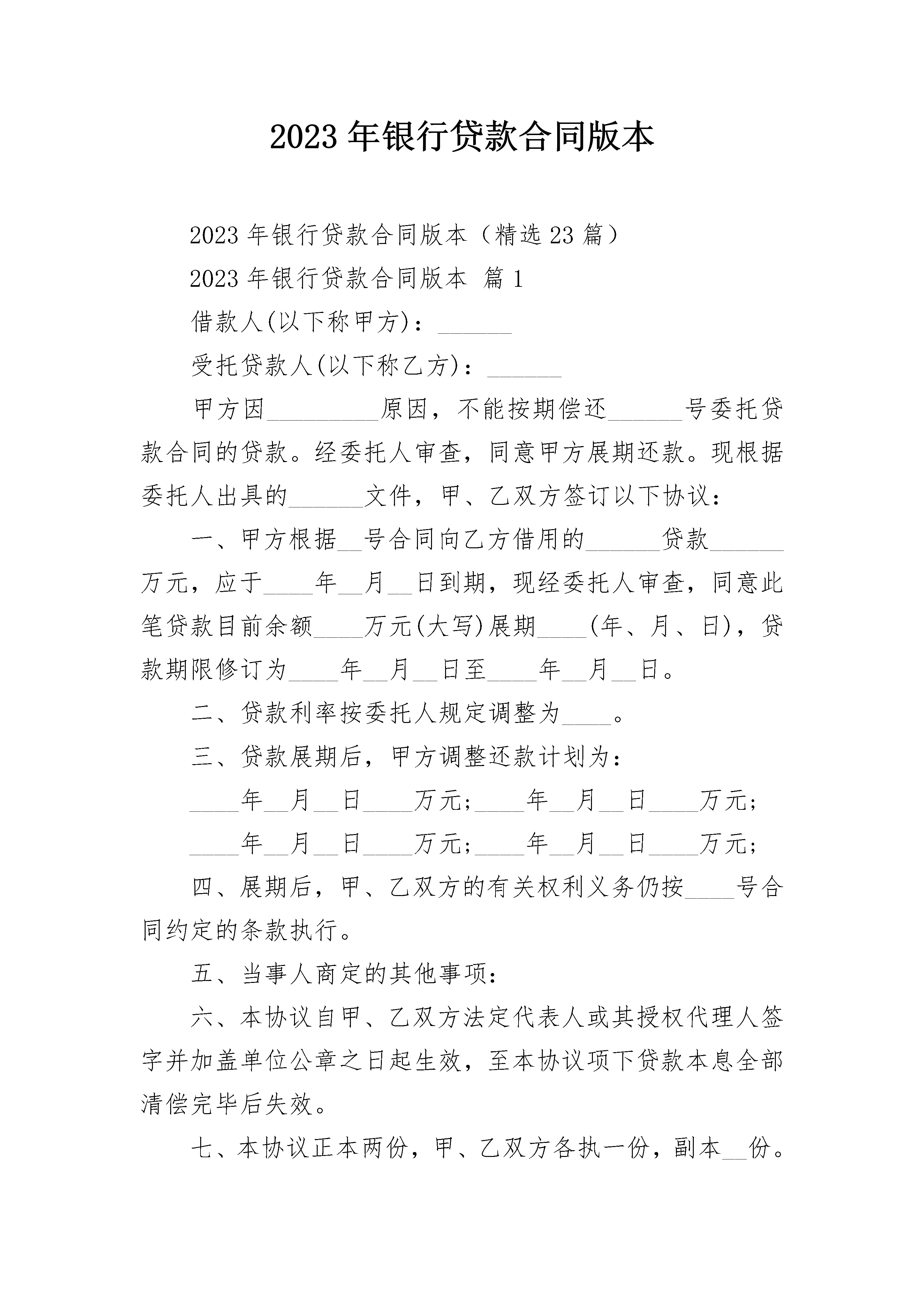 2023年银行贷款合同版本

2023年银行贷款合同版本（精选23篇）

2023年银行贷款合同版本 篇1

借款人(以下称甲方)：____

受托贷款人(以下称乙方)：____

甲方因____原因，不能按期偿还____号委托贷款合同的贷款。经委托人审查，同意甲方展期还款。现根据委托人出具的____文件，甲、乙双方签订以下协议：

一、甲方根据____号合同向乙方借用的____贷款____万元，应于____年____月____日到期，现经委托人审查，同意此笔贷款目前余额____万元(大写)展期____(年、月、日)，贷款期限修订为____年____月____日至____年____月____日。

二、贷款利率按委托人规定调整为____。

三、贷款展期后，甲方调整还款计划为：

____年____月____日____万元;____年____月____日____万元;

____年____月____日____万元;____年____月____日____万元;

四、展期后，甲、乙双方的有关权利义务仍按____号合同约定的条款执行。

五、当事人商定的其他事项：

六、本协议自甲、乙双方法定代表人或其授权代理人签字并加盖单位公章之日起生效，至本协议项下贷款本息全部清偿完毕后失效。

七、本协议正本两份，甲、乙双方各执一份，副本____份。